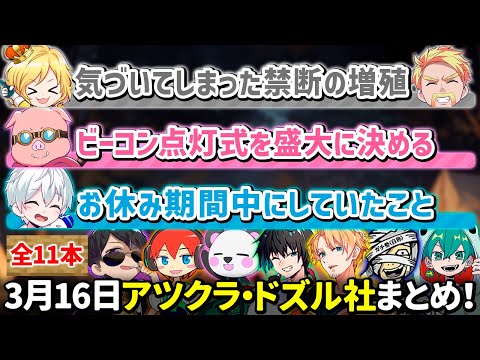 気づいてしまった禁断の増殖

ビーコン点灯式を盛大に決める

お休み期間中にしていたこと

全11本

3月16日アツクラ・ドズル社まとめ!